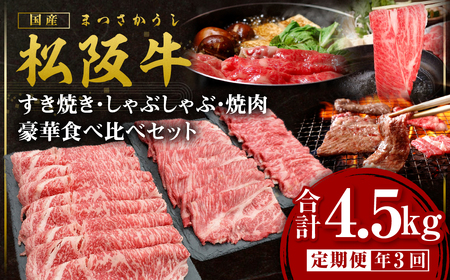 国産 まつさかうし
松阪牛
すき焼き・しゃぶしゃぶ・焼肉
豪華食べ比べセット

合計 4.5kg
定期便 年3回